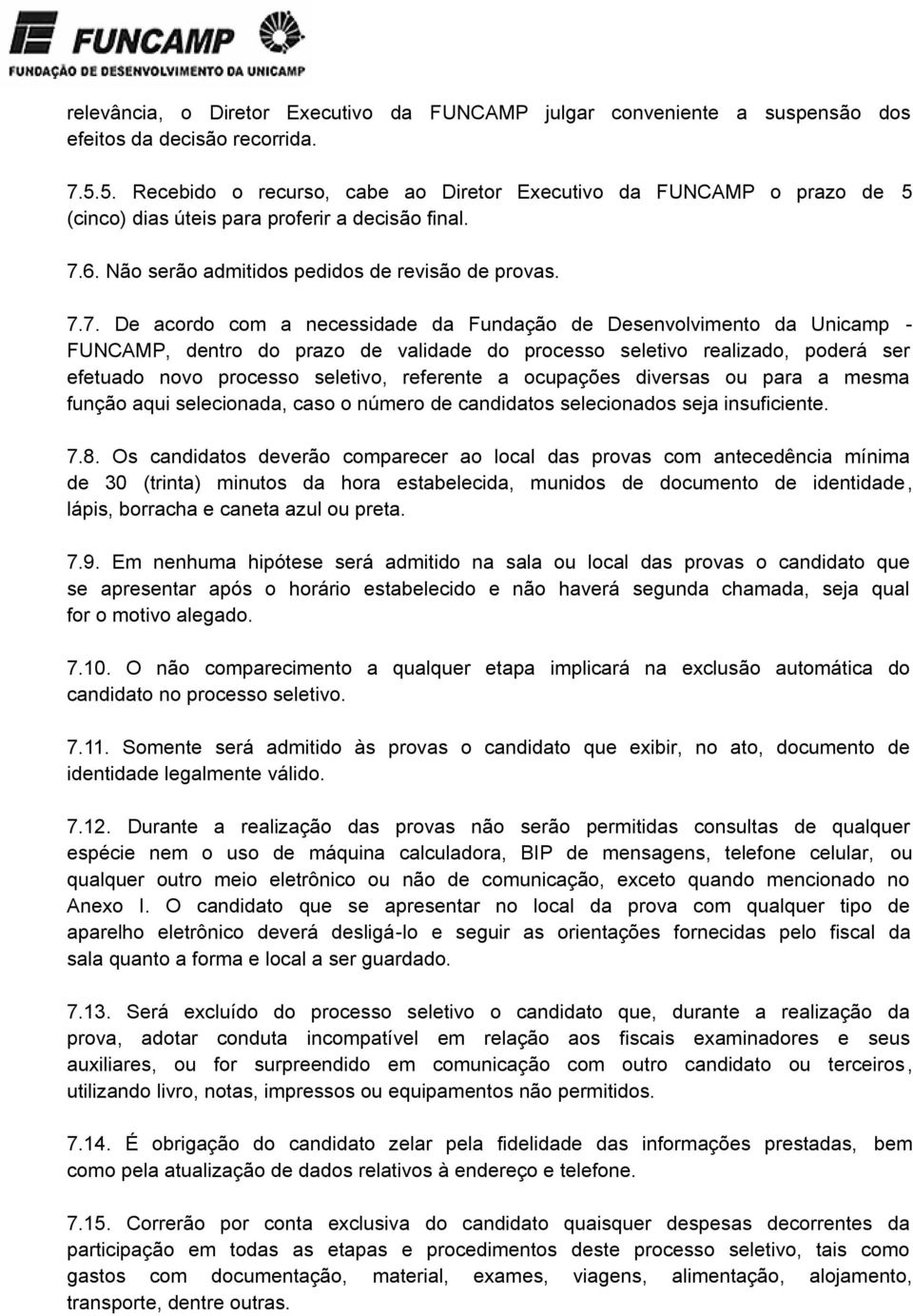 FUNCAMP
FUNDAÇÃO DE DESENVOLVIMENTO DA UNICAMP

relevância, o Diretor Executivo da FUNCAMP julgar conveniente a suspensão dos efeitos da decisão recorrida.

7.5.5. Recebido o recurso, cabe ao Diretor Executivo da FUNCAMP o prazo de 5 (cinco) dias úteis para proferir a decisão final.

7.6. Não serão admitidos pedidos de revisão de provas.

7.7. De acordo com a necessidade da Fundação de Desenvolvimento da Unicamp - FUNCAMP, dentro do prazo de validade do processo seletivo realizado, poderá ser efetuado novo processo seletivo, referente a ocupações diversas ou para a mesma função aqui selecionada, caso o número de candidatos selecionados seja insuficiente.

7.8. Os candidatos deverão comparecer ao local das provas com antecedência mínima de 30 (trinta) minutos da hora estabelecida, munidos de documento de identidade, lápis, borracha e caneta azul ou preta.

7.9. Em nenhuma hipótese será admitido na sala ou local das provas o candidato que se apresentar após o horário estabelecido e não haverá segunda chamada, seja qual for o motivo alegado.

7.10. O não comparecimento a qualquer etapa implicará na exclusão automática do candidato no processo seletivo.

7.11. Somente será admitido às provas o candidato que exibir, no ato, documento de identidade legalmente válido.

7.12. Durante a realização das provas não serão permitidas consultas de qualquer espécie nem o uso de máquina calculadora, BIP de mensagens, telefone celular, ou qualquer outro meio eletrônico ou não de comunicação, exceto quando mencionado no Anexo I. O candidato que se apresentar no local da prova com qualquer tipo de aparelho eletrônico deverá desligá-lo e seguir as orientações fornecidas pelo fiscal da sala quanto a forma e local a ser guardado.

7.13. Será excluído do processo seletivo o candidato que, durante a realização da prova, adotar conduta incompatível em relação aos fiscais examinadores e seus auxiliares, ou for surpreendido em comunicação com outro candidato ou terceiros, utilizando livro, notas, impressos ou equipamentos não permitidos.

7.14. É obrigação do candidato zelar pela fidelidade das informações prestadas, bem como pela atualização de dados relativos à endereço e telefone.

7.15. Correrão por conta exclusiva do candidato quaisquer despesas decorrentes da participação em todas as etapas e procedimentos deste processo seletivo, tais como gastos com documentação, material, exames, viagens, alimentação, alojamento, transporte, dentre outras.